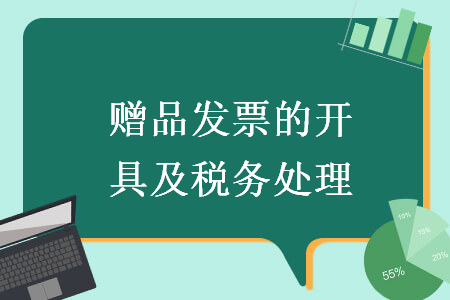 赠品发票的开具及税务处理

10%
15%
20%
55%